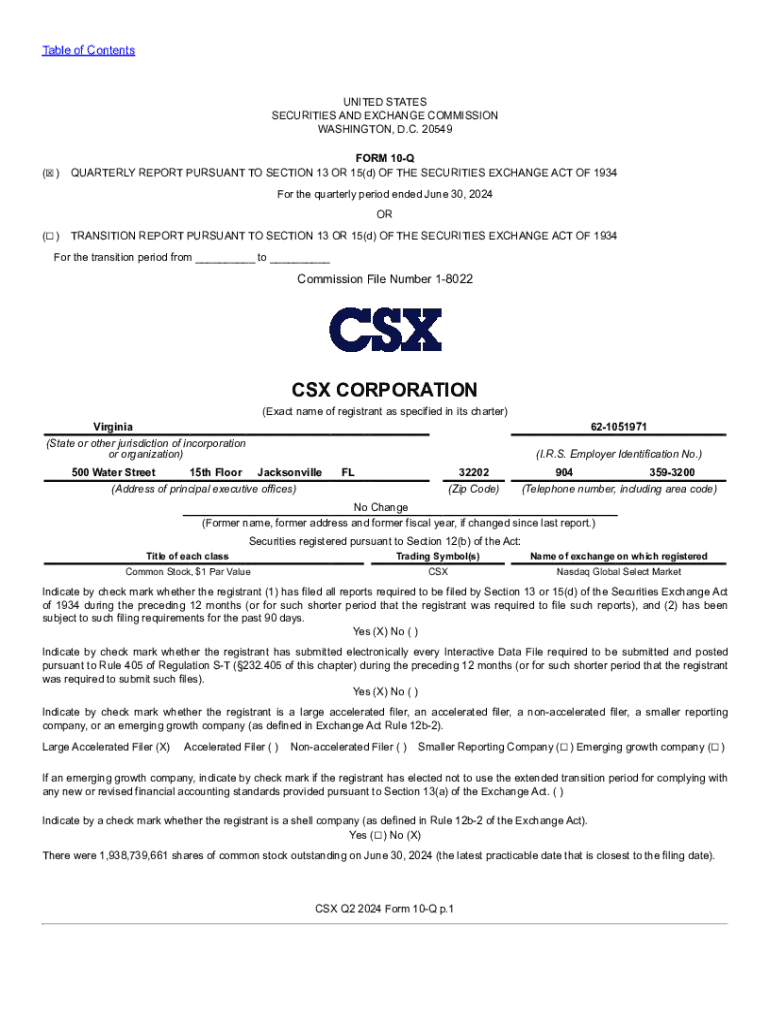 Table of Contents

UNITED STATES
SECURITIES AND EXCHANGE COMMISSION
WASHINGTON, D.C. 20549

FORM 10-Q
(☒) QUARTERLY REPORT PURSUANT TO SECTION 13 OR 15(d) OF THE SECURITIES EXCHANGE ACT OF 1934
For the quarterly period ended June 30, 2024
OR
(☐) TRANSITION REPORT PURSUANT TO SECTION 13 OR 15(d) OF THE SECURITIES EXCHANGE ACT OF 1934
For the transition period from _________ to _________
Commission File Number 1-8022

CSX

CSX CORPORATION
(Exact name of registrant as specified in its charter)

Virginia
(State or other jurisdiction of incorporation or organization)

62-1051971
(I.R.S. Employer Identification No.)

500 Water Street 15th Floor Jacksonville FL
(Address of principal executive offices)

32202
(Zip Code)

904 359-3200
(Telephone number, including area code)

No Change
(Former name, former address and former fiscal year, if changed since last report.)

Securities registered pursuant to Section 12(b) of the Act:

| Title of each class | Trading Symbol(s) | Name of exchange on which registered |
|---|---|---|
| Common Stock, $1 Par Value | CSX | Nasdaq Global Select Market |

Indicate by check mark whether the registrant (1) has filed all reports required to be filed by Section 13 or 15(d) of the Securities Exchange Act of 1934 during the preceding 12 months (or for such shorter period that the registrant was required to file such reports), and (2) has been subject to such filing requirements for the past 90 days.
Yes (X) No ( )

Indicate by check mark whether the registrant has submitted electronically every Interactive Data File required to be submitted and posted pursuant to Rule 405 of Regulation S-T (§232.405 of this chapter) during the preceding 12 months (or for such shorter period that the registrant was required to submit such files).
Yes (X) No ( )

Indicate by check mark whether the registrant is a large accelerated filer, an accelerated filer, a non-accelerated filer, a smaller reporting company, or an emerging growth company (as defined in Exchange Act Rule 12b-2).

Large Accelerated Filer (X) Accelerated Filer ( ) Non-accelerated Filer ( ) Smaller Reporting Company (☐) Emerging growth company (☐)

If an emerging growth company, indicate by check mark if the registrant has elected not to use the extended transition period for complying with any new or revised financial accounting standards provided pursuant to Section 13(a) of the Exchange Act. ( )

Indicate by a check mark whether the registrant is a shell company (as defined in Rule 12b-2 of the Exchange Act).
Yes (☐) No (X)

There were 1,938,739,661 shares of common stock outstanding on June 30, 2024 (the latest practicable date that is closest to the filing date).

CSX Q2 2024 Form 10-Q p.1